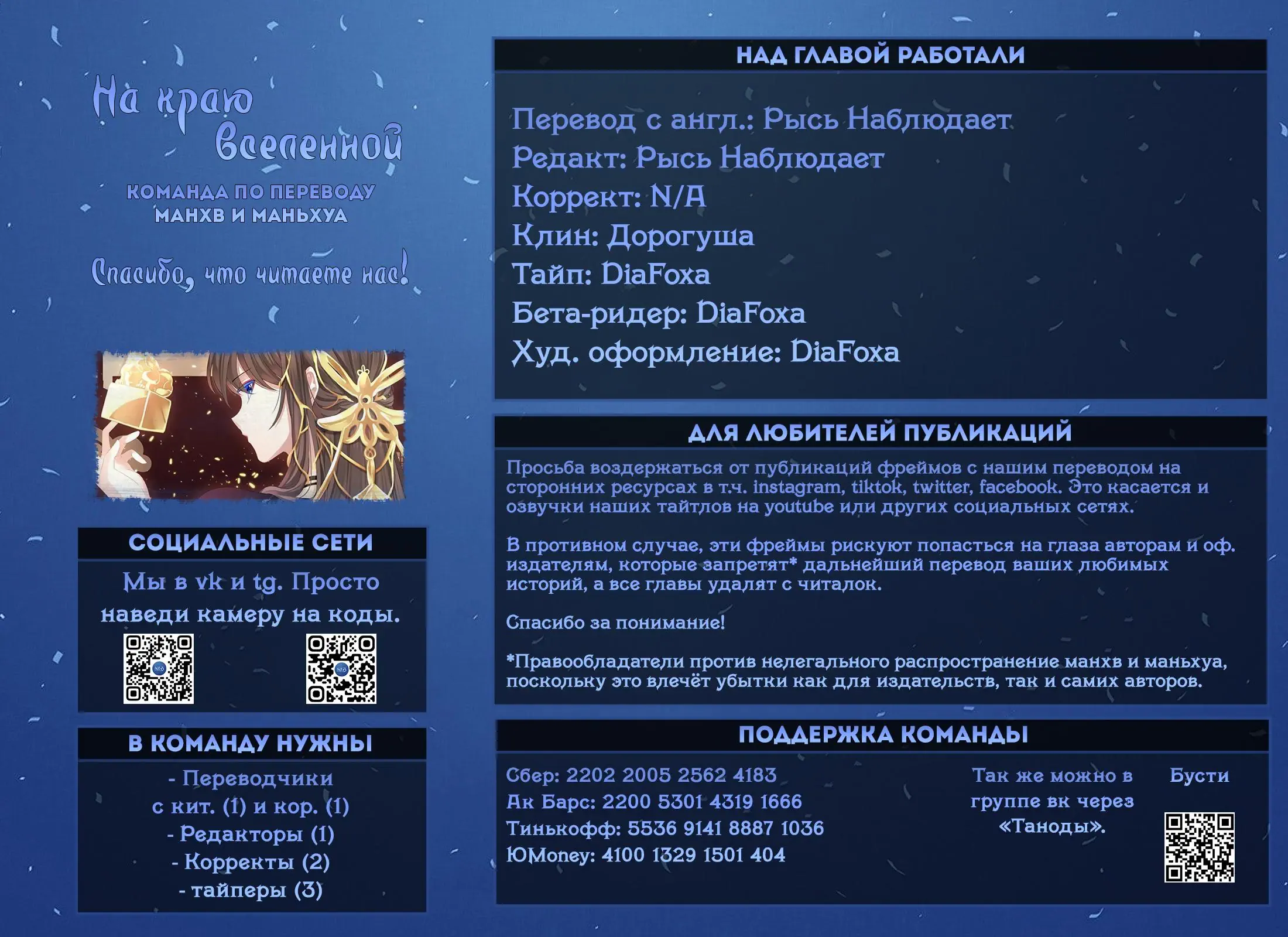 На краю Вселенной

КОМАНДА ПО ПЕРЕВОДУ МАНХВ И МАНЬХУА

Спасибо, что читаете нас!

СОЦИАЛЬНЫЕ СЕТИ

Мы в vk и tg. Просто наведи камеру на коды.

В КОМАНДУ НУЖНЫ

- Переводчики с кит. (1) и кор. (1)
- Редакторы (1)
- Корректы (2)
- тайперы (3)

НАД ГЛАВОЙ РАБОТАЛИ

Перевод с англ.: Рысь Наблюдает
Редакт: Рысь Наблюдает
Коррект: N/A
Клин: Дорогуша
Тайп: DiaFoxa
Бета-ридер: DiaFoxa
Худ. оформление: DiaFoxa

ДЛЯ ЛЮБИТЕЛЕЙ ПУБЛИКАЦИЙ

Просьба воздержаться от публикаций фреймов с нашим переводом на сторонних ресурсах в т.ч. instagram, tiktok, twitter, facebook. Это касается и озвучки наших тайтлов на youtube или других социальных сетях.

В противном случае, эти фреймы рискуют попасться на глаза авторам и оф. издателям, которые запретят* дальнейший перевод ваших любимых историй, а все главы удалят с читалок.

Спасибо за понимание!

*Правообладатели против нелегального распространение манхв и маньхуа, поскольку это влечёт убытки как для издательств, так и самих авторов.

ПОДДЕРЖКА КОМАНДЫ

Сбер: 2202 2005 2562 4183
Ак Барс: 2200 5301 4319 1666
Тинькофф: 5536 9141 8887 1036
ЮMoney: 4100 1329 1501 404

Так же можно в группе вк через «Таноды».

Бусти